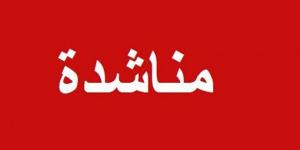 مناشدة